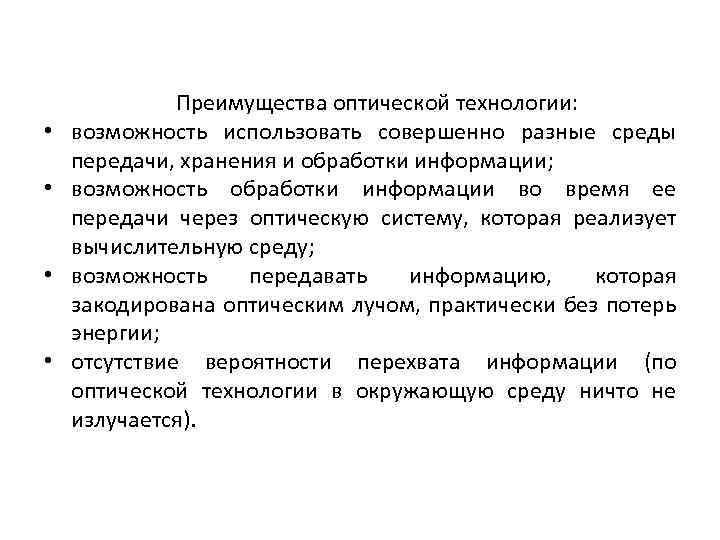 Преимущества оптической технологии:

• возможность использовать совершенно разные среды передачи, хранения и обработки информации;

• возможность обработки информации во время ее передачи через оптическую систему, которая реализует вычислительную среду;

• возможность передавать информацию, которая закодирована оптическим лучом, практически без потерь энергии;

• отсутствие вероятности перехвата информации (по оптической технологии в окружающую среду ничто не излучается).